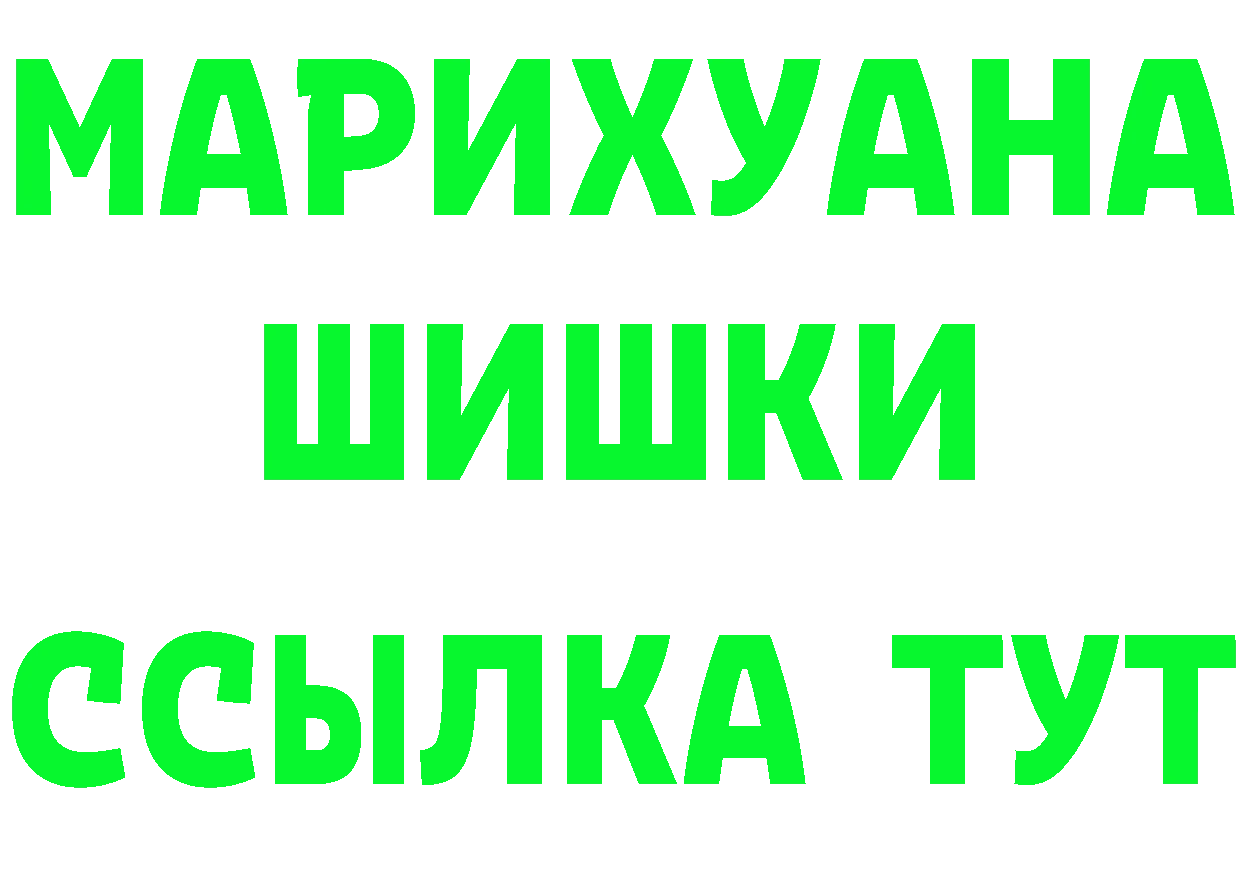 МАРИХУАНА
ШИШКИ
ССЫЛКА ТУТ